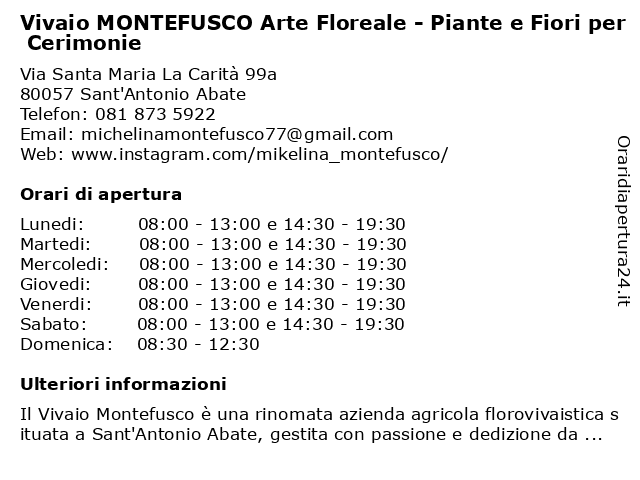 Vivaio MONTEFUSCO Arte Floreale - Piante e Fiori per Cerimonie

Via Santa Maria La Carità 99a
80057 Sant'Antonio Abate
Telefon: 081 873 5922
Email: michelinamontefusco77@gmail.com
Web: www.instagram.com/mikelina_montefusco/

Orari di apertura

| | |
|---|---|
| Lunedi: | 08:00 - 13:00 e 14:30 - 19:30 |
| Martedi: | 08:00 - 13:00 e 14:30 - 19:30 |
| Mercoledi: | 08:00 - 13:00 e 14:30 - 19:30 |
| Giovedi: | 08:00 - 13:00 e 14:30 - 19:30 |
| Venerdi: | 08:00 - 13:00 e 14:30 - 19:30 |
| Sabato: | 08:00 - 13:00 e 14:30 - 19:30 |
| Domenica: | 08:30 - 12:30 |

Ulteriori informazioni

Il Vivaio Montefusco è una rinomata azienda agricola florovivaistica situata a Sant'Antonio Abate, gestita con passione e dedizione da ...

Oraridiapertura24.it